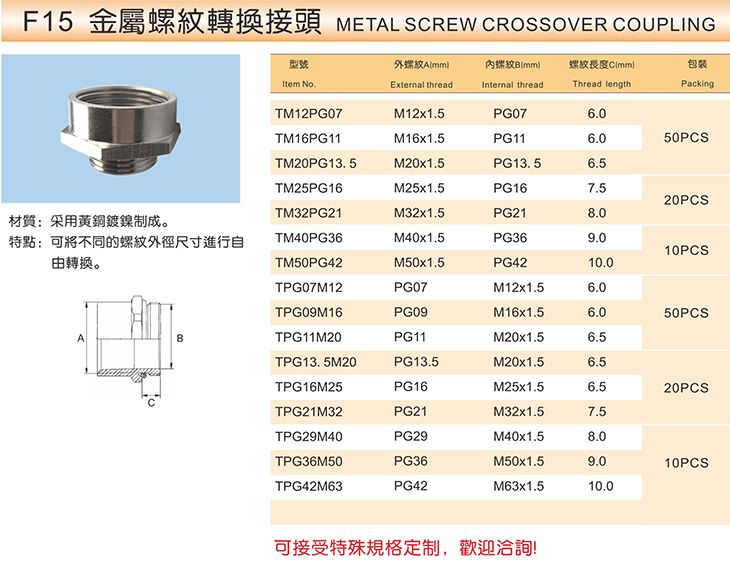 F15 金屬螺紋轉換接頭 METAL SCREW CROSSOVER COUPLING

材質：采用黃銅鍍鎳制成。
特點：可將不同的螺紋外徑尺寸進行自由轉換。

A
B
C

| 型號 Item No. | 外螺紋A(mm) External thread | 內螺紋B(mm) Internal thread | 螺紋長度C(mm) Thread length | 包裝 Packing |
|---|---|---|---|---|
| TM12PG07 | M12x1.5 | PG07 | 6.0 | 50PCS |
| TM16PG11 | M16x1.5 | PG11 | 6.0 | |
| TM20PG13. 5 | M20x1.5 | PG13. 5 | 6.5 | |
| TM25PG16 | M25x1.5 | PG16 | 7.5 | 20PCS |
| TM32PG21 | M32x1.5 | PG21 | 8.0 | |
| TM40PG36 | M40x1.5 | PG36 | 9.0 | 10PCS |
| TM50PG42 | M50x1.5 | PG42 | 10.0 | |
| TPG07M12 | PG07 | M12x1.5 | 6.0 | 50PCS |
| TPG09M16 | PG09 | M16x1.5 | 6.0 | |
| TPG11M20 | PG11 | M20x1.5 | 6.5 | |
| TPG13. 5M20 | PG13.5 | M20x1.5 | 6.5 | 20PCS |
| TPG16M25 | PG16 | M25x1.5 | 6.5 | |
| TPG21M32 | PG21 | M32x1.5 | 7.5 | |
| TPG29M40 | PG29 | M40x1.5 | 8.0 | 10PCS |
| TPG36M50 | PG36 | M50x1.5 | 9.0 | |
| TPG42M63 | PG42 | M63x1.5 | 10.0 | |

可接受特殊規格定制，歡迎洽詢!